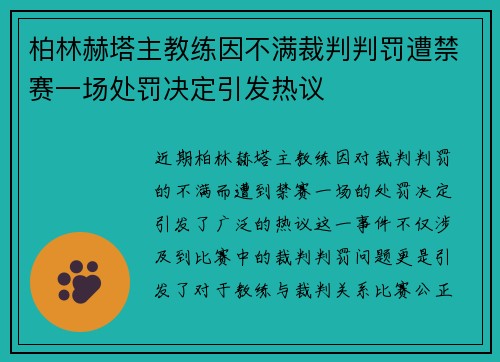 柏林赫塔主教练因不满裁判判罚遭禁赛一场处罚决定引发热议

近期柏林赫塔主教练因对裁判判罚的不满而遭到禁赛一场的处罚决定引发了广泛的热议这一事件不仅涉及到比赛中的裁判判罚问题更是引发了对于教练与裁判关系比赛公正